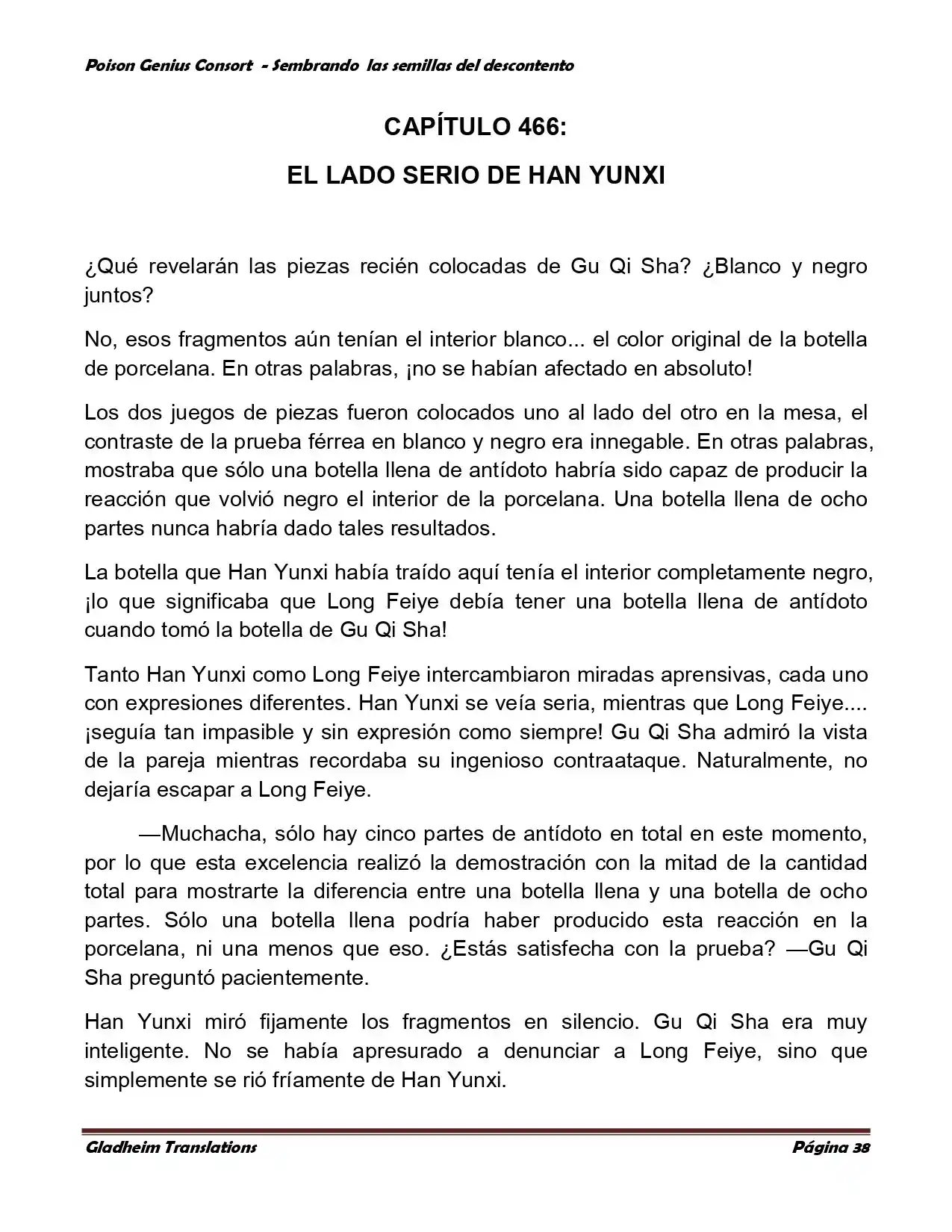 Poison Genius Consort - Sembrando las semillas del descontento

CAPÍTULO 466:

EL LADO SERIO DE HAN YUNXI

¿Qué revelarán las piezas recién colocadas de Gu Qi Sha? ¿Blanco y negro juntos?

No, esos fragmentos aún tenían el interior blanco... el color original de la botella de porcelana. En otras palabras, ¡no se habían afectado en absoluto!

Los dos juegos de piezas fueron colocados uno al lado del otro en la mesa, el contraste de la prueba férrea en blanco y negro era innegable. En otras palabras, mostraba que sólo una botella llena de antídoto habría sido capaz de producir la reacción que volvió negro el interior de la porcelana. Una botella llena de ocho partes nunca habría dado tales resultados.

La botella que Han Yunxi había traído aquí tenía el interior completamente negro, ¡lo que significaba que Long Feiye debía tener una botella llena de antídoto cuando tomó la botella de Gu Qi Sha!

Tanto Han Yunxi como Long Feiye intercambiaron miradas aprensivas, cada uno con expresiones diferentes. Han Yunxi se veía seria, mientras que Long Feiye.... ¡seguía tan impasible y sin expresión como siempre! Gu Qi Sha admiró la vista de la pareja mientras recordaba su ingenioso contraataque. Naturalmente, no dejaría escapar a Long Feiye.

—Muchacha, sólo hay cinco partes de antídoto en total en este momento, por lo que esta excelencia realizó la demostración con la mitad de la cantidad total para mostrarte la diferencia entre una botella llena y una botella de ocho partes. Sólo una botella llena podría haber producido esta reacción en la porcelana, ni una menos que eso. ¿Estás satisfecha con la prueba? —Gu Qi Sha preguntó pacientemente.

Han Yunxi miró fijamente los fragmentos en silencio. Gu Qi Sha era muy inteligente. No se había apresurado a denunciar a Long Feiye, sino que simplemente se rió fríamente de Han Yunxi.

Gladheim Translations

Página 38